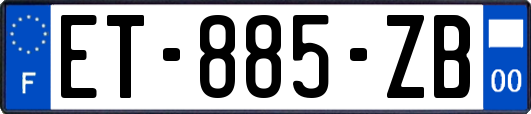 F
ET-885-ZB
00